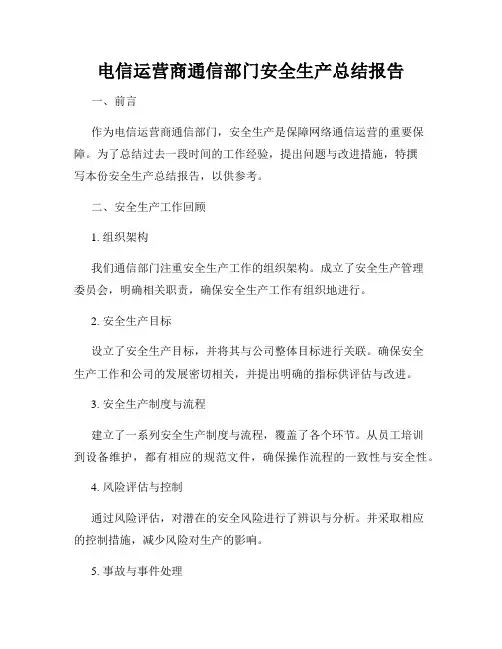 电信运营商通信部门安全生产总结报告

一、前言

作为电信运营商通信部门，安全生产是保障网络通信运营的重要保障。为了总结过去一段时间的工作经验，提出问题与改进措施，特撰写本份安全生产总结报告，以供参考。

二、安全生产工作回顾

1. 组织架构

我们通信部门注重安全生产工作的组织架构。成立了安全生产管理委员会，明确相关职责，确保安全生产工作有组织地进行。

2. 安全生产目标

设立了安全生产目标，并将其与公司整体目标进行关联。确保安全生产工作和公司的发展密切相关，并提出明确的指标供评估与改进。

3. 安全生产制度与流程

建立了一系列安全生产制度与流程，覆盖了各个环节。从员工培训到设备维护，都有相应的规范文件，确保操作流程的一致性与安全性。

4. 风险评估与控制

通过风险评估，对潜在的安全风险进行了辨识与分析。并采取相应的控制措施，减少风险对生产的影响。

5. 事故与事件处理